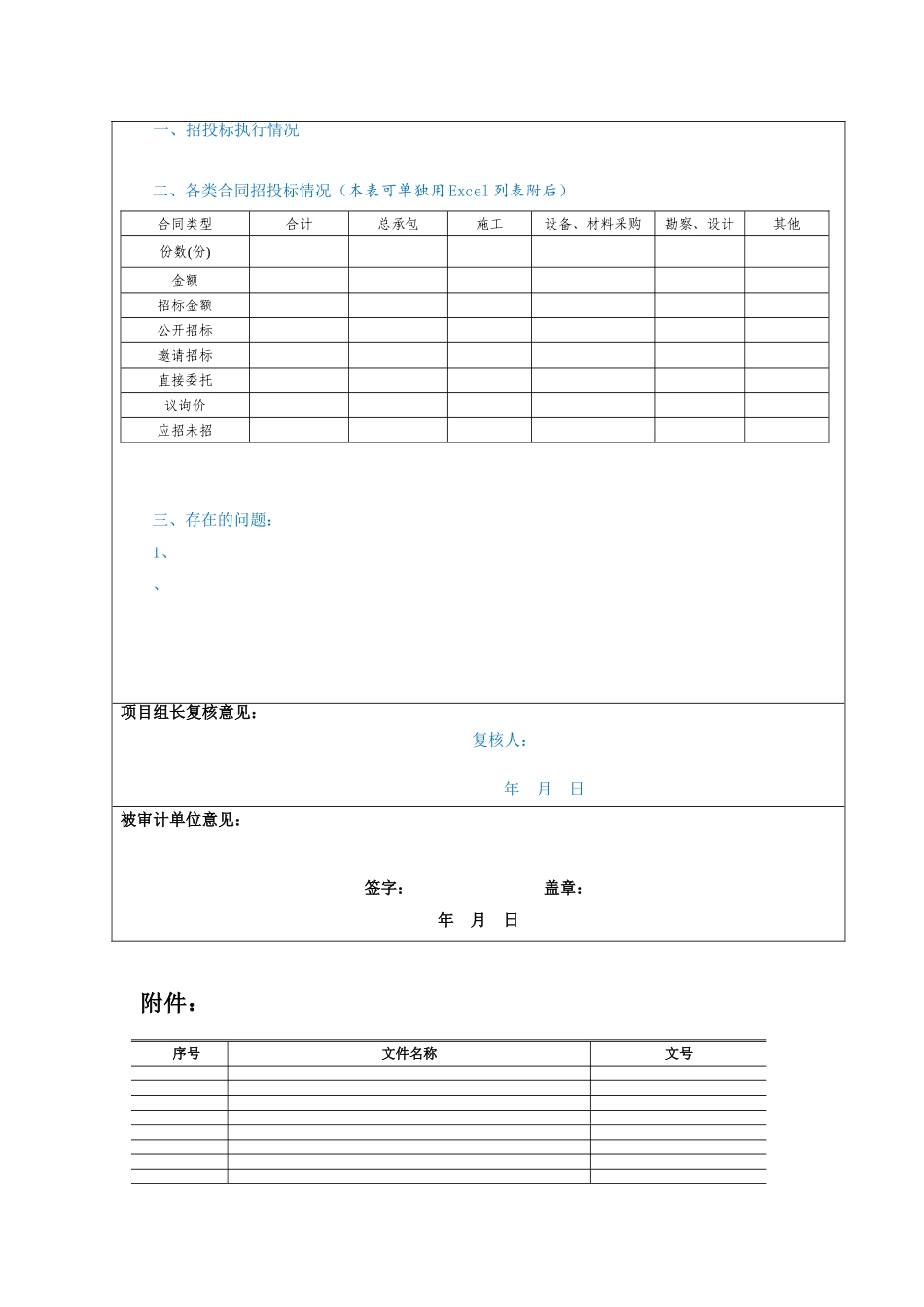 一、招投标执行情况

二、各类合同招投标情况（本表可单独用Excel列表附后）

| 合同类型 | 合计 | 总承包 | 施工 | 设备、材料采购 | 勘察、设计 | 其他 |
|---|---|---|---|---|---|---|
| 份数(份) | | | | | | |
| 金额 | | | | | | |
| 招标金额 | | | | | | |
| 公开招标 | | | | | | |
| 邀请招标 | | | | | | |
| 直接委托 | | | | | | |
| 议询价 | | | | | | |
| 应招未招 | | | | | | |

三、存在的问题：

1、

、

项目组长复核意见：

复核人：

年 月 日

被审计单位意见：

签字： 盖章：

年 月 日

附件：

| 序号 | 文件名称 | 文号 |
|---|---|---|
| | | |
| | | |
| | | |
| | | |
| | | |
| | | |
| | | |
| | | |